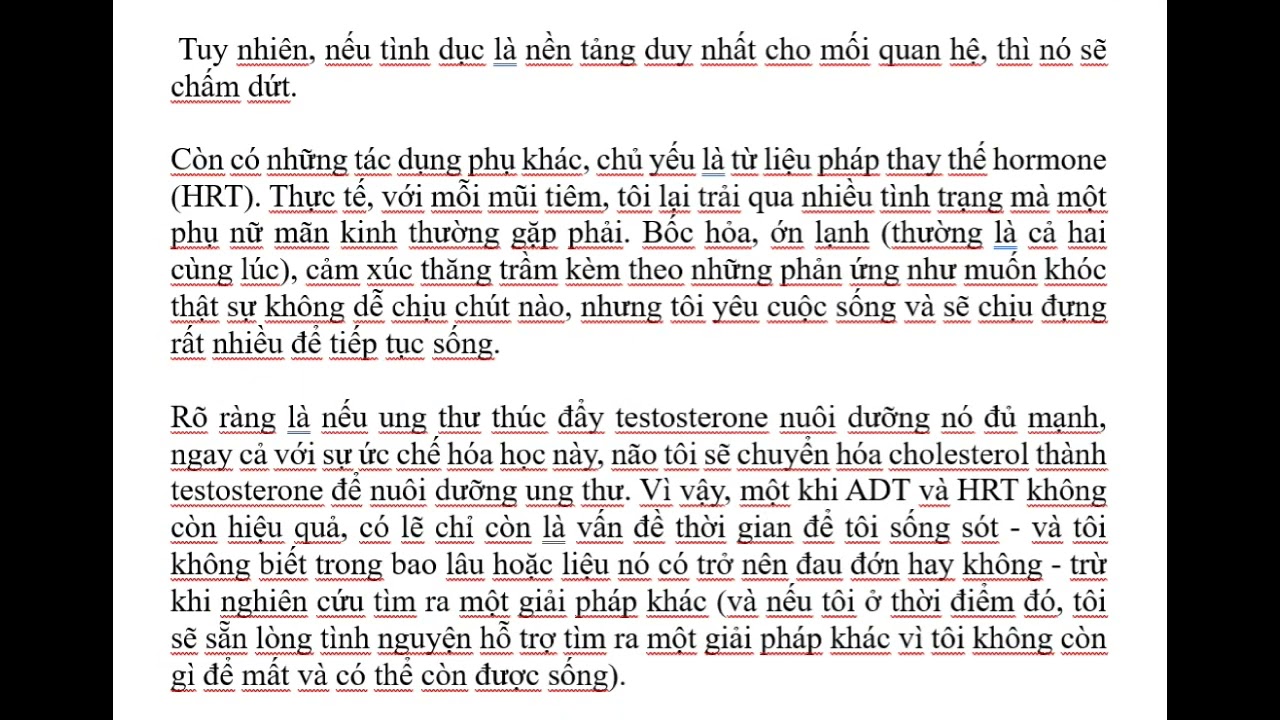 Tuy nhiên, nếu tình dục là nền tảng duy nhất cho mối quan hệ, thì nó sẽ chấm dứt.

Còn có những tác dụng phụ khác, chủ yếu là từ liệu pháp thay thế hormone (HRT). Thực tế, với mỗi mũi tiêm, tôi lại trải qua nhiều tình trạng mà một phụ nữ mãn kinh thường gặp phải. Bốc hỏa, ớn lạnh (thường là cả hai cùng lúc), cảm xúc thăng trầm kèm theo những phản ứng như muốn khóc thật sự không dễ chịu chút nào, nhưng tôi yêu cuộc sống và sẽ chịu đựng rất nhiều để tiếp tục sống.

Rõ ràng là nếu ung thư thúc đẩy testosterone nuôi dưỡng nó đủ mạnh, ngay cả với sự ức chế hóa học này, não tôi sẽ chuyển hóa cholesterol thành testosterone để nuôi dưỡng ung thư. Vì vậy, một khi ADT và HRT không còn hiệu quả, có lẽ chỉ còn là vấn đề thời gian để tôi sống sót - và tôi không biết trong bao lâu hoặc liệu nó có trở nên đau đớn hay không - trừ khi nghiên cứu tìm ra một giải pháp khác (và nếu tôi ở thời điểm đó, tôi sẽ sẵn lòng tình nguyện hỗ trợ tìm ra một giải pháp khác vì tôi không còn gì để mất và có thể còn được sống).